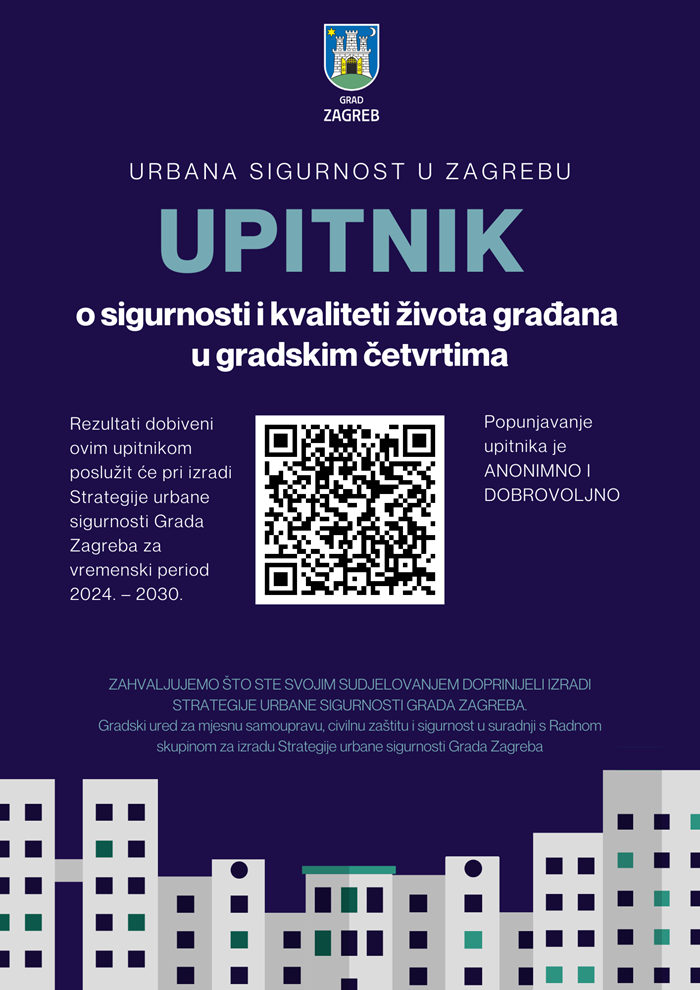 GRAD
ZAGREB

URBANA SIGURNOST U ZAGREBU

UPITNIK

o sigurnosti i kvaliteti života građana u gradskim četvrtima

Rezultati dobiveni ovim upitnikom poslužit će pri izradi Strategije urbane sigurnosti Grada Zagreba za vremenski period 2024. – 2030.

Popunjavanje upitnika je ANONIMNO I DOBROVOLJNO

ZAHVALJUJEMO ŠTO STE SVOJIM SUDJELOVANJEM DOPRINIJELI IZRADI STRATEGIJE URBANE SIGURNOSTI GRADA ZAGREBA.
Gradski ured za mjesnu samoupravu, civilnu zaštitu i sigurnost u suradnji s Radnom skupinom za izradu Strategije urbane sigurnosti Grada Zagreba